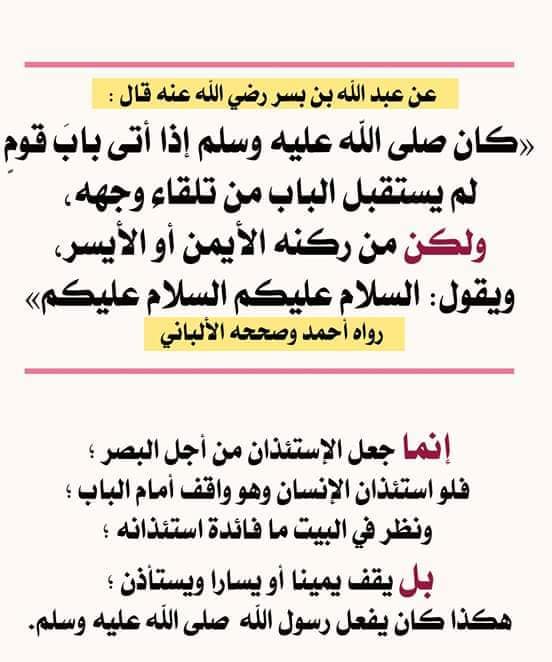 عن عبد الله بن بسر رضي الله عنه قال :

«كان صلى الله عليه وسلم إذا أتى بابَ قومٍ لم يستقبل الباب من تلقاء وجهه، ولكن من ركنه الأيمن أو الأيسر، ويقول: السلام عليكم السلام عليكم»

رواه أحمد وصححه الألباني

إنما جعل الإستئذان من أجل البصر ؛
فلو استئذان الإنسان وهو واقف أمام الباب ؛
ونظر في البيت ما فائدة استئذانه ؛
بل يقف يمينا أو يسارا ويستأذن ؛
هكذا كان يفعل رسول الله صلى الله عليه وسلم.